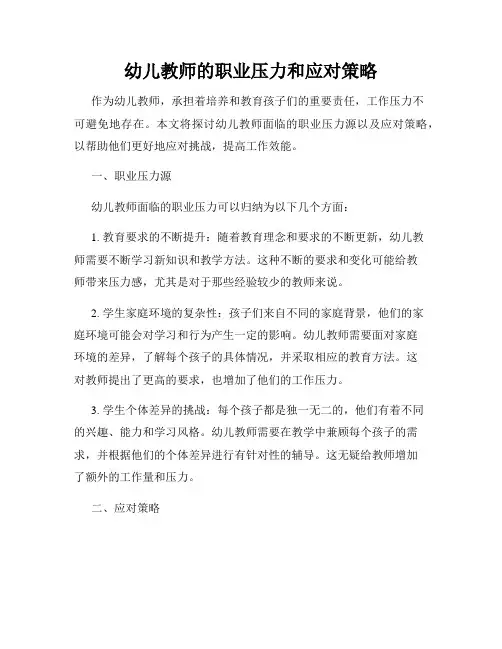 幼儿教师的职业压力和应对策略

作为幼儿教师，承担着培养和教育孩子们的重要责任，工作压力不可避免地存在。本文将探讨幼儿教师面临的职业压力源以及应对策略，以帮助他们更好地应对挑战，提高工作效能。

一、职业压力源

幼儿教师面临的职业压力可以归纳为以下几个方面：

1. 教育要求的不断提升：随着教育理念和要求的不断更新，幼儿教师需要不断学习新知识和教学方法。这种不断的要求和变化可能给教师带来压力感，尤其是对于那些经验较少的教师来说。

2. 学生家庭环境的复杂性：孩子们来自不同的家庭背景，他们的家庭环境可能会对学习和行为产生一定的影响。幼儿教师需要面对家庭环境的差异，了解每个孩子的具体情况，并采取相应的教育方法。这对教师提出了更高的要求，也增加了他们的工作压力。

3. 学生个体差异的挑战：每个孩子都是独一无二的，他们有着不同的兴趣、能力和学习风格。幼儿教师需要在教学中兼顾每个孩子的需求，并根据他们的个体差异进行有针对性的辅导。这无疑给教师增加了额外的工作量和压力。

二、应对策略